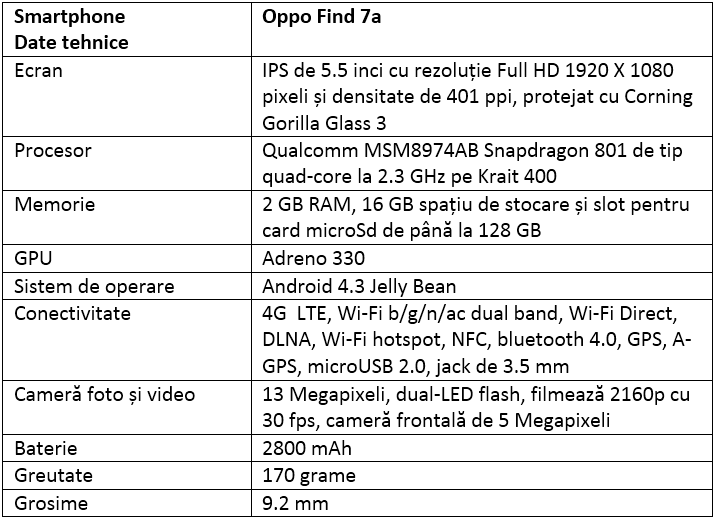 | Smartphone Date tehnice | Oppo Find 7a |
|---|---|
| Ecran | IPS de 5.5 inci cu rezoluție Full HD 1920 X 1080 pixeli și densitate de 401 ppi, protejat cu Corning Gorilla Glass 3 |
| Procesor | Qualcomm MSM8974AB Snapdragon 801 de tip quad-core la 2.3 GHz pe Krait 400 |
| Memorie | 2 GB RAM, 16 GB spațiu de stocare și slot pentru card microSd de până la 128 GB |
| GPU | Adreno 330 |
| Sistem de operare | Android 4.3 Jelly Bean |
| Conectivitate | 4G LTE, Wi-Fi b/g/n/ac dual band, Wi-Fi Direct, DLNA, Wi-Fi hotspot, NFC, bluetooth 4.0, GPS, A-GPS, microUSB 2.0, jack de 3.5 mm |
| Cameră foto și video | 13 Megapixeli, dual-LED flash, filmează 2160p cu 30 fps, cameră frontală de 5 Megapixeli |
| Baterie | 2800 mAh |
| Greutate | 170 grame |
| Grosime | 9.2 mm |